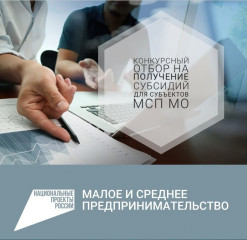 КОНКУРСНЫЙ ОТБОР НА ПОЛУЧЕНИЕ СУБСИДИЙ ДЛЯ СУБЪЕКТОВ МСП МО

НАЦИОНАЛЬНЫЕ ПРОЕКТЫ РОССИИ

МАЛОЕ И СРЕДНЕЕ ПРЕДПРИНИМАТЕЛЬСТВО